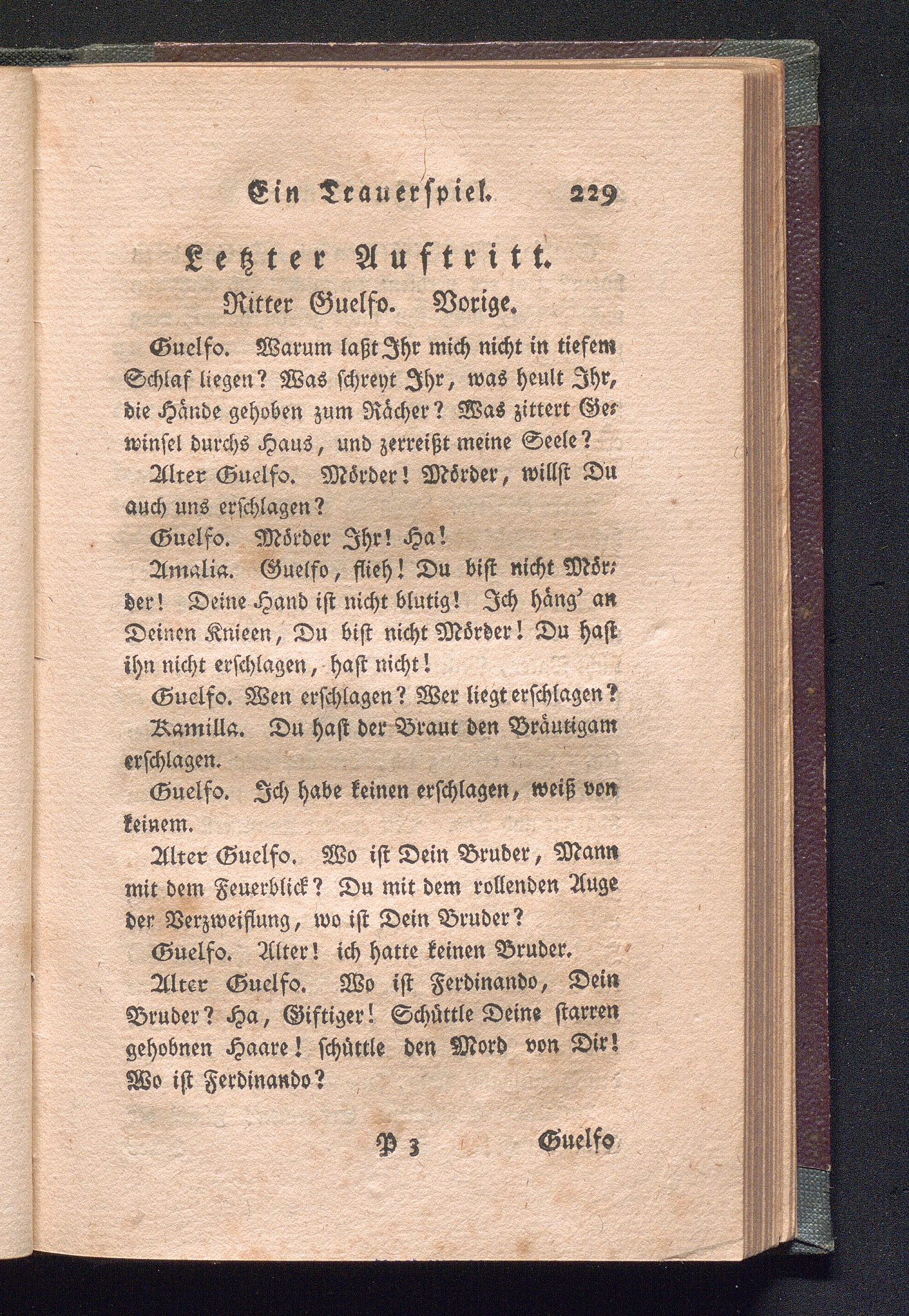 Ein Trauerspiel. 229

Letzter Auftritt.

Ritter Guelfo. Vorige.

Guelfo. Warum laßt Ihr mich nicht in tiefem Schlaf liegen? Was schreyt Ihr, was heult Ihr, die Hände gehoben zum Rächer? Was zittert Gewinsel durchs Haus, und zerreißt meine Seele?

Alter Guelfo. Mörder! Mörder, willst Du auch uns erschlagen?

Guelfo. Mörder Ihr! Ha!

Amalia. Guelfo, flieh! Du bist nicht Mörder! Deine Hand ist nicht blutig! Ich häng' an Deinen Knieen, Du bist nicht Mörder! Du hast ihn nicht erschlagen, hast nicht!

Guelfo. Wen erschlagen? Wer liegt erschlagen?

Kamilla. Du hast der Braut den Bräutigam erschlagen.

Guelfo. Ich habe keinen erschlagen, weiß von keinem.

Alter Guelfo. Wo ist Dein Bruder, Mann mit dem Feuerblick? Du mit dem rollenden Auge der Verzweiflung, wo ist Dein Bruder?

Guelfo. Alter! ich hatte keinen Bruder.

Alter Guelfo. Wo ist Ferdinando, Dein Bruder? Ha, Giftiger! Schüttle Deine starren gehobnen Haare! schüttle den Mord von Dir! Wo ist Ferdinando?

P 3 Guelfo